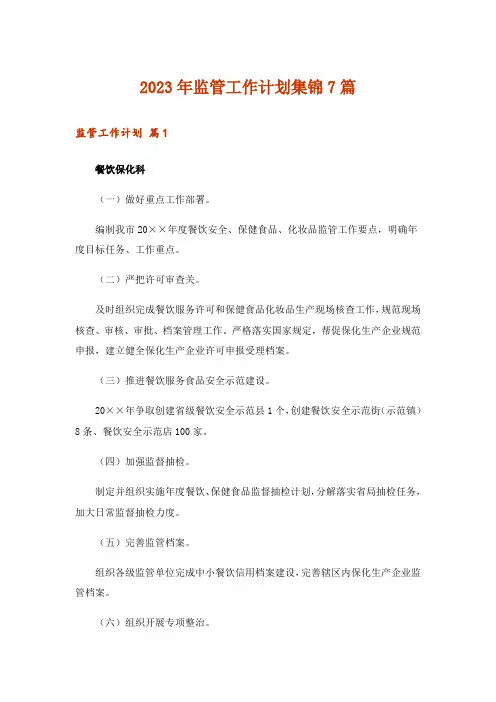 2023年监管工作计划集锦7篇

监管工作计划 篇1

餐饮保化科

（一）做好重点工作部署。

编制我市20××年度餐饮安全、保健食品、化妆品监管工作要点，明确年度目标任务、工作重点。

（二）严把许可审查关。

及时组织完成餐饮服务许可和保健食品化妆品生产现场核查工作，规范现场核查、审核、审批、档案管理工作，严格落实国家规定，帮促保化生产企业规范申报，建立健全保化生产企业许可申报受理档案。

（三）推进餐饮服务食品安全示范建设。

20××年争取创建省级餐饮安全示范县1个，创建餐饮安全示范街（示范镇）8条、餐饮安全示范店100家。

（四）加强监督抽检。

制定并组织实施年度餐饮、保健食品监督抽检计划，分解落实省局抽检任务，加大日常监督抽检力度。

（五）完善监管档案。

组织各级监管单位完成中小餐饮信用档案建设，完善辖区内保化生产企业监管档案。

（六）组织开展专项整治。